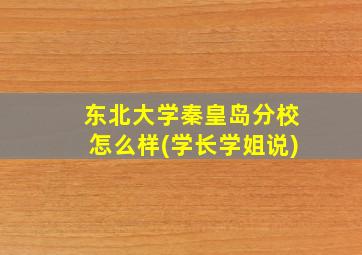 东北大学秦皇岛分校怎么样(学长学姐说)